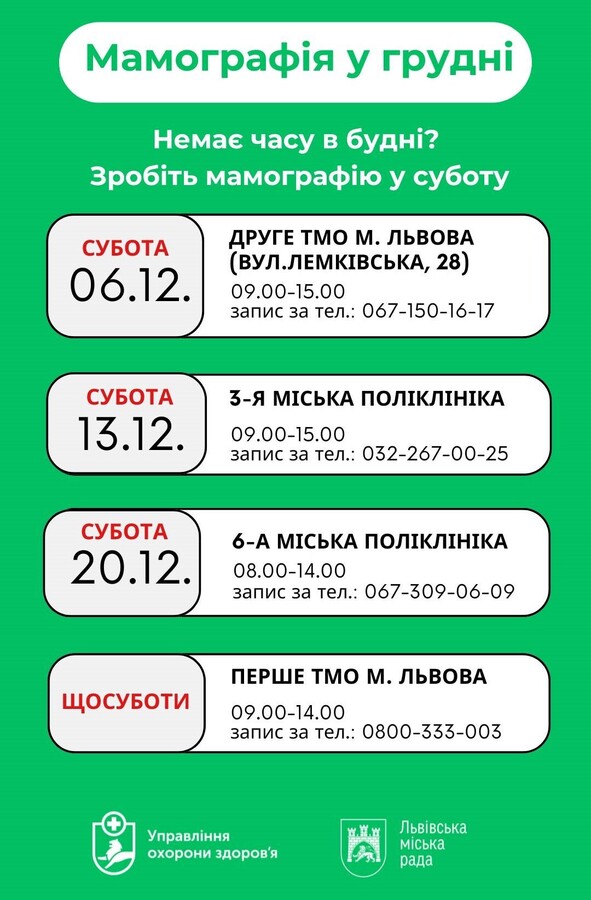 Мамографія у грудні

Немає часу в будні?
Зробіть мамографію у суботу

СУБОТА
06.12.

ДРУГЕ ТМО М. ЛЬВОВА (ВУЛ.ЛЕМКІВСЬКА, 28)
09.00-15.00
запис за тел.: 067-150-16-17

СУБОТА
13.12.

3-Я МІСЬКА ПОЛІКЛІНІКА
09.00-15.00
запис за тел.: 032-267-00-25

СУБОТА
20.12.

6-А МІСЬКА ПОЛІКЛІНІКА
08.00-14.00
запис за тел.: 067-309-06-09

ЩОСУБОТИ

ПЕРШЕ ТМО М. ЛЬВОВА
09.00-14.00
запис за тел.: 0800-333-003

Управління охорони здоров'я

Львівська міська рада